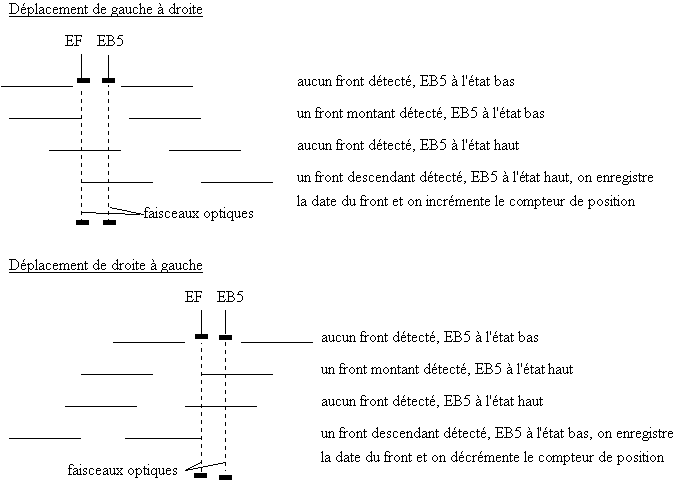 Déplacement de gauche à droite

EF EB5

aucun front détecté, EB5 à l'état bas

un front montant détecté, EB5 à l'état bas

aucun front détecté, EB5 à l'état haut

un front descendant détecté, EB5 à l'état haut, on enregistre la date du front et on incrémente le compteur de position

faisceaux optiques

Déplacement de droite à gauche

EF EB5

aucun front détecté, EB5 à l'état bas

un front montant détecté, EB5 à l'état haut

aucun front détecté, EB5 à l'état haut

un front descendant détecté, EB5 à l'état bas, on enregistre la date du front et on décrémente le compteur de position

faisceaux optiques